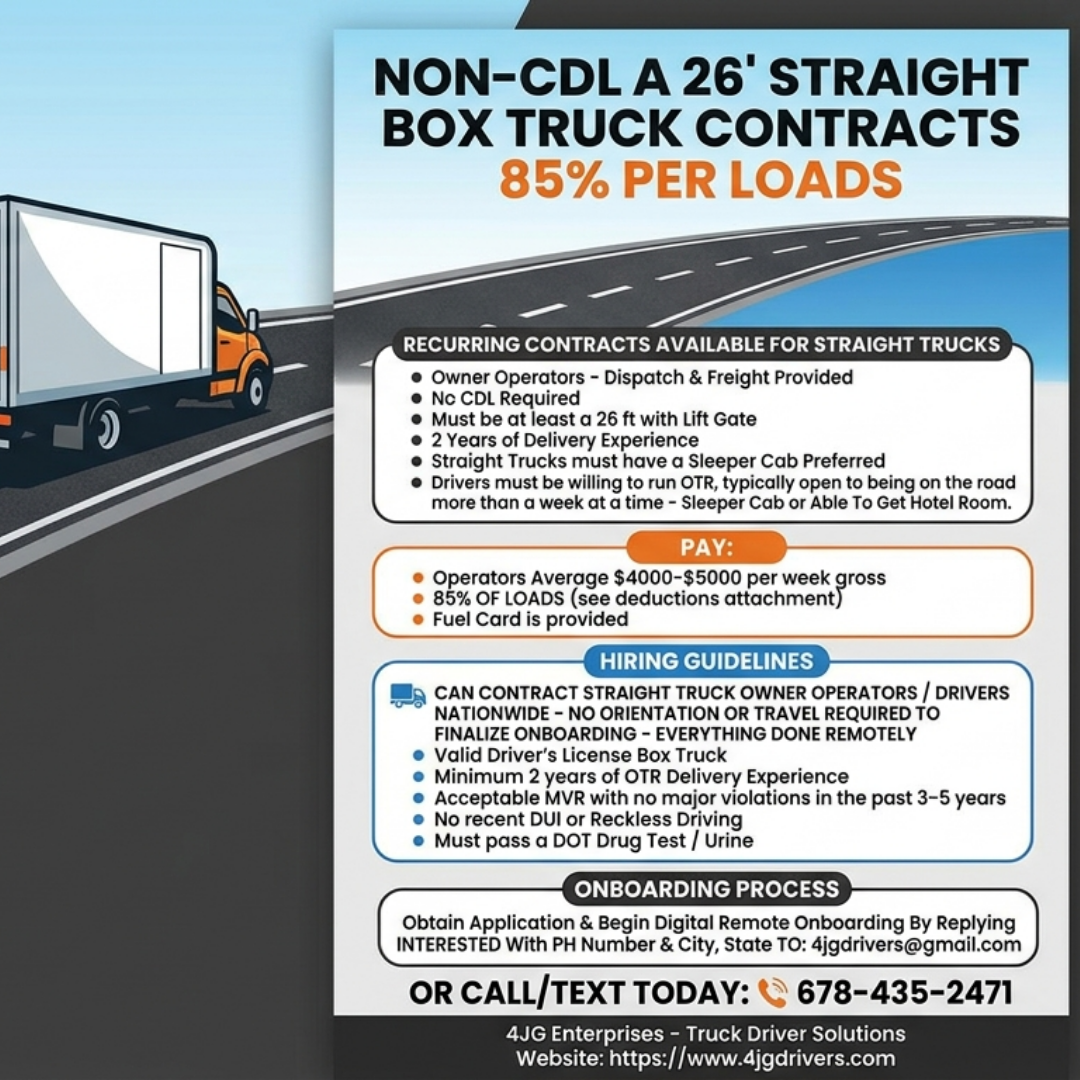 NON-CDL A 26' STRAIGHT BOX TRUCK CONTRACTS
85% PER LOADS

RECURRING CONTRACTS AVAILABLE FOR STRAIGHT TRUCKS

- Owner Operators - Dispatch & Freight Provided
- Nc CDL Required
- Must be at least a 26 ft with Lift Gate
- 2 Years of Delivery Experience
- Straight Trucks must have a Sleeper Cab Preferred
- Drivers must be willing to run OTR, typically open to being on the road more than a week at a time - Sleeper Cab or Able To Get Hotel Room.

PAY:

- Operators Average $4000-$5000 per week gross
- 85% OF LOADS (see deductions attachment)
- Fuel Card is provided

HIRING GUIDELINES

CAN CONTRACT STRAIGHT TRUCK OWNER OPERATORS / DRIVERS NATIONWIDE - NO ORIENTATION OR TRAVEL REQUIRED TO FINALIZE ONBOARDING - EVERYTHING DONE REMOTELY

- Valid Driver's License Box Truck
- Minimum 2 years of OTR Delivery Experience
- Acceptable MVR with no major violations in the past 3-5 years
- No recent DUI or Reckless Driving
- Must pass a DOT Drug Test / Urine

ONBOARDING PROCESS

Obtain Application & Begin Digital Remote Onboarding By Replying INTERESTED With PH Number & City, State TO: 4jgdrivers@gmail.com

OR CALL/TEXT TODAY: 678-435-2471

4JG Enterprises - Truck Driver Solutions
Website: https://www.4jgdrivers.com